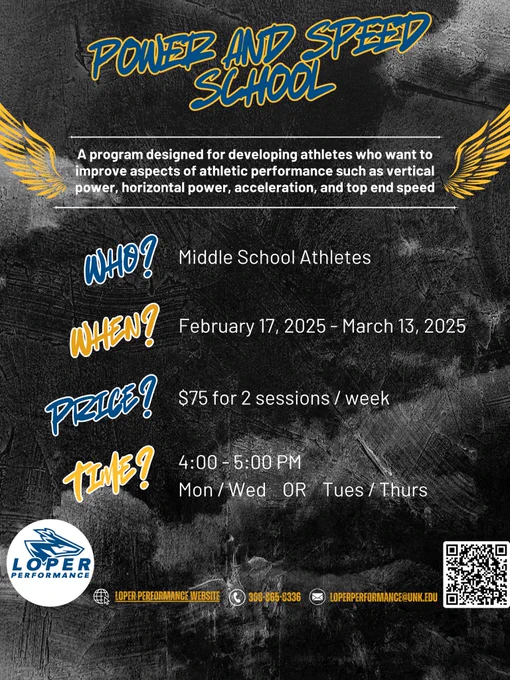 POWER AND SPEED SCHOOL

A program designed for developing athletes who want to improve aspects of athletic performance such as vertical power, horizontal power, acceleration, and top end speed

WHO? Middle School Athletes

WHEN? February 17, 2025 - March 13, 2025

PRICE? $75 for 2 sessions / week

TIME? 4:00 - 5:00 PM
Mon / Wed OR Tues / Thurs

LOPER PERFORMANCE

LOPER PERFORMANCE WEBSITE 308-865-8336 LOPERPERFORMANCE@UNK.EDU